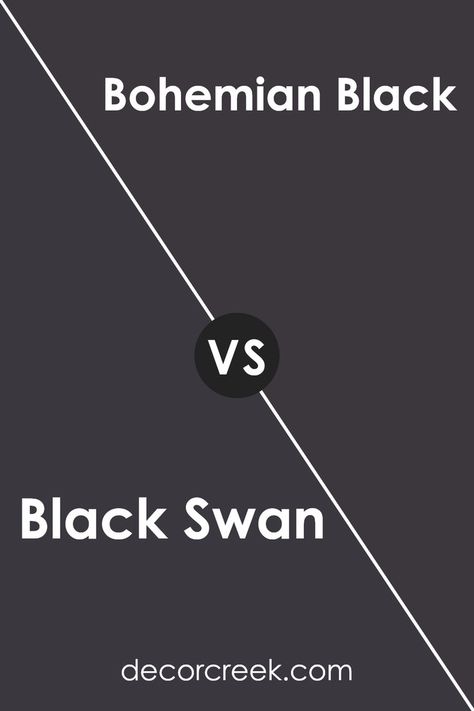 Bohemian Black

VS

Black Swan

decorcreek.com